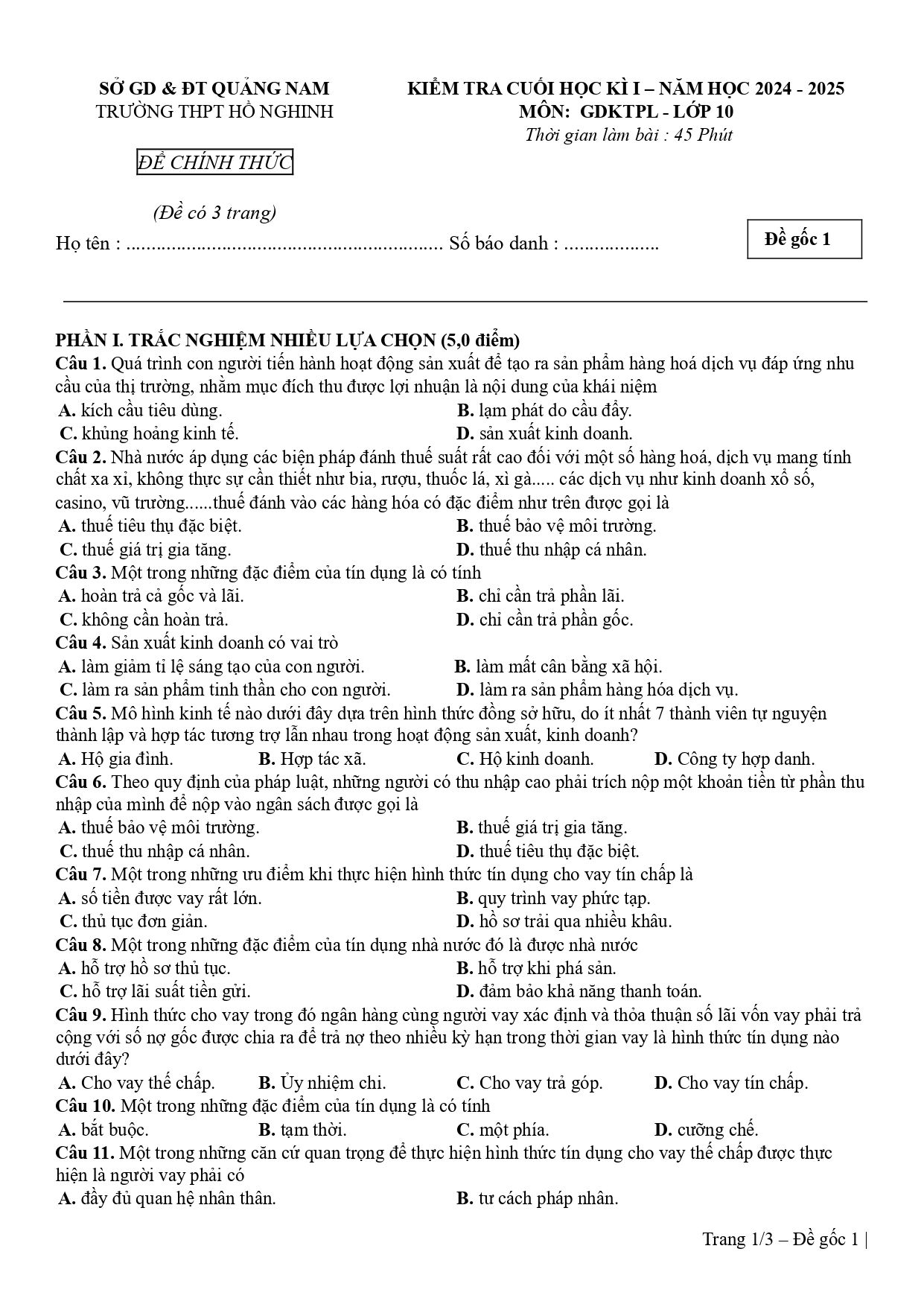 SỞ GD & ĐT QUẢNG NAM
TRƯỜNG THPT HỒ NGHINH

ĐỀ CHÍNH THỨC

(Đề có 3 trang)

KIỂM TRA CUỐI HỌC KÌ I – NĂM HỌC 2024 - 2025
MÔN: GDKTPL - LỚP 10
Thời gian làm bài : 45 Phút

Họ tên : ____ Số báo danh : ____

Đề gốc 1

PHẦN I. TRẮC NGHIỆM NHIỀU LỰA CHỌN (5,0 điểm)

Câu 1. Quá trình con người tiến hành hoạt động sản xuất để tạo ra sản phẩm hàng hoá dịch vụ đáp ứng nhu cầu của thị trường, nhằm mục đích thu được lợi nhuận là nội dung của khái niệm
A. kích cầu tiêu dùng.
B. lạm phát do cầu đẩy.
C. khủng hoảng kinh tế.
D. sản xuất kinh doanh.

Câu 2. Nhà nước áp dụng các biện pháp đánh thuế suất rất cao đối với một số hàng hoá, dịch vụ mang tính chất xa xỉ, không thực sự cần thiết như bia, rượu, thuốc lá, xì gà..... các dịch vụ như kinh doanh xổ số, casino, vũ trường......thuế đánh vào các hàng hóa có đặc điểm như trên được gọi là
A. thuế tiêu thụ đặc biệt.
B. thuế bảo vệ môi trường.
C. thuế giá trị gia tăng.
D. thuế thu nhập cá nhân.

Câu 3. Một trong những đặc điểm của tín dụng là có tính
A. hoàn trả cả gốc và lãi.
B. chỉ cần trả phần lãi.
C. không cần hoàn trả.
D. chỉ cần trả phần gốc.

Câu 4. Sản xuất kinh doanh có vai trò
A. làm giảm tỉ lệ sáng tạo của con người.
B. làm mất cân bằng xã hội.
C. làm ra sản phẩm tinh thần cho con người.
D. làm ra sản phẩm hàng hóa dịch vụ.

Câu 5. Mô hình kinh tế nào dưới đây dựa trên hình thức đồng sở hữu, do ít nhất 7 thành viên tự nguyện thành lập và hợp tác tương trợ lẫn nhau trong hoạt động sản xuất, kinh doanh?
A. Hộ gia đình.
B. Hợp tác xã.
C. Hộ kinh doanh.
D. Công ty hợp danh.

Câu 6. Theo quy định của pháp luật, những người có thu nhập cao phải trích nộp một khoản tiền từ phần thu nhập của mình để nộp vào ngân sách được gọi là
A. thuế bảo vệ môi trường.
B. thuế giá trị gia tăng.
C. thuế thu nhập cá nhân.
D. thuế tiêu thụ đặc biệt.

Câu 7. Một trong những ưu điểm khi thực hiện hình thức tín dụng cho vay tín chấp là
A. số tiền được vay rất lớn.
B. quy trình vay phức tạp.
C. thủ tục đơn giản.
D. hồ sơ trải qua nhiều khâu.

Câu 8. Một trong những đặc điểm của tín dụng nhà nước đó là được nhà nước
A. hỗ trợ hồ sơ thủ tục.
B. hỗ trợ khi phá sản.
C. hỗ trợ lãi suất tiền gửi.
D. đảm bảo khả năng thanh toán.

Câu 9. Hình thức cho vay trong đó ngân hàng cùng người vay xác định và thỏa thuận số lãi vốn vay phải trả cộng với số nợ gốc được chia ra để trả nợ theo nhiều kỳ hạn trong thời gian vay là hình thức tín dụng nào dưới đây?
A. Cho vay thế chấp.
B. Ủy nhiệm chi.
C. Cho vay trả góp.
D. Cho vay tín chấp.

Câu 10. Một trong những đặc điểm của tín dụng là có tính
A. bắt buộc.
B. tạm thời.
C. một phía.
D. cưỡng chế.

Câu 11. Một trong những căn cứ quan trọng để thực hiện hình thức tín dụng cho vay thế chấp được thực hiện là người vay phải có
A. đầy đủ quan hệ nhân thân.
B. tư cách pháp nhân.

Trang 1/3 – Đề gốc 1 |